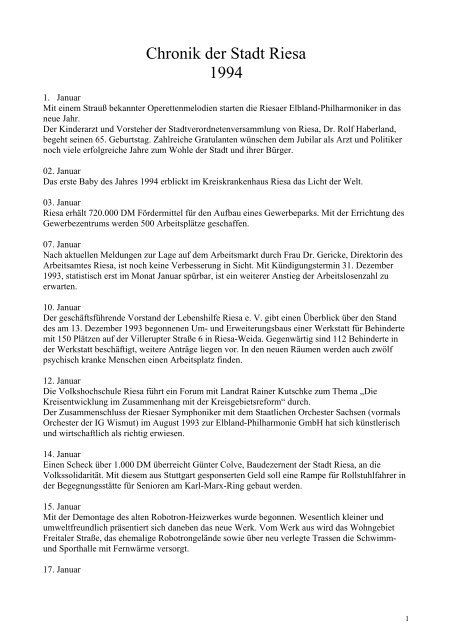 Chronik der Stadt Riesa
1994

1. Januar
Mit einem Strauß bekannter Operettenmelodien starten die Riesaer Elbland-Philharmoniker in das neue Jahr.
Der Kinderarzt und Vorsteher der Stadtverordnetenversammlung von Riesa, Dr. Rolf Haberland, begeht seinen 65. Geburtstag. Zahlreiche Gratulanten wünschen dem Jubilar als Arzt und Politiker noch viele erfolgreiche Jahre zum Wohle der Stadt und ihrer Bürger.

02. Januar
Das erste Baby des Jahres 1994 erblickt im Kreiskrankenhaus Riesa das Licht der Welt.

03. Januar
Riesa erhält 720.000 DM Fördermittel für den Aufbau eines Gewerbeparks. Mit der Errichtung des Gewerbezentrums werden 500 Arbeitsplätze geschaffen.

07. Januar
Nach aktuellen Meldungen zur Lage auf dem Arbeitsmarkt durch Frau Dr. Gericke, Direktorin des Arbeitsamtes Riesa, ist noch keine Verbesserung in Sicht. Mit Kündigungstermin 31. Dezember 1993, statistisch erst im Monat Januar spürbar, ist ein weiterer Anstieg der Arbeitslosenzahl zu erwarten.

10. Januar
Der geschäftsführende Vorstand der Lebenshilfe Riesa e. V. gibt einen Überblick über den Stand des am 13. Dezember 1993 begonnenen Um- und Erweiterungsbaus einer Werkstatt für Behinderte mit 150 Plätzen auf der Villerupter Straße 6 in Riesa-Weida. Gegenwärtig sind 112 Behinderte in der Werkstatt beschäftigt, weitere Anträge liegen vor. In den neuen Räumen werden auch zwölf psychisch kranke Menschen einen Arbeitsplatz finden.

12. Januar
Die Volkshochschule Riesa führt ein Forum mit Landrat Rainer Kutschke zum Thema „Die Kreisentwicklung im Zusammenhang mit der Kreisgebietsreform“ durch.
Der Zusammenschluss der Riesaer Symphoniker mit dem Staatlichen Orchester Sachsen (vormals Orchester der IG Wismut) im August 1993 zur Elbland-Philharmonie GmbH hat sich künstlerisch und wirtschaftlich als richtig erwiesen.

14. Januar
Einen Scheck über 1.000 DM überreicht Günter Colve, Baudezernent der Stadt Riesa, an die Volkssolidarität. Mit diesem aus Stuttgart gesponserten Geld soll eine Rampe für Rollstuhlfahrer in der Begegnungsstätte für Senioren am Karl-Marx-Ring gebaut werden.

15. Januar
Mit der Demontage des alten Robotron-Heizwerkes wurde begonnen. Wesentlich kleiner und umweltfreundlich präsentiert sich daneben das neue Werk. Vom Werk aus wird das Wohngebiet Freitaler Straße, das ehemalige Robotrongelände sowie über neu verlegte Trassen die Schwimm- und Sporthalle mit Fernwärme versorgt.

17. Januar

1